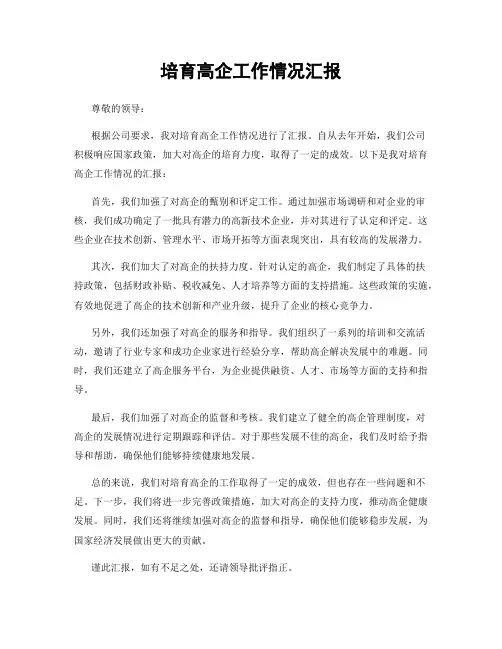 培育高企工作情况汇报

尊敬的领导：

根据公司要求，我对培育高企工作情况进行了汇报。自从去年开始，我们公司积极响应国家政策，加大对高企的培育力度，取得了一定的成效。以下是我对培育高企工作情况的汇报：

首先，我们加强了对高企的甄别和评定工作。通过加强市场调研和对企业的审核，我们成功确定了一批具有潜力的高新技术企业，并对其进行了认定和评定。这些企业在技术创新、管理水平、市场开拓等方面表现突出，具有较高的发展潜力。

其次，我们加大了对高企的扶持力度。针对认定的高企，我们制定了具体的扶持政策，包括财政补贴、税收减免、人才培养等方面的支持措施。这些政策的实施，有效地促进了高企的技术创新和产业升级，提升了企业的核心竞争力。

另外，我们还加强了对高企的服务和指导。我们组织了一系列的培训和交流活动，邀请了行业专家和成功企业家进行经验分享，帮助高企解决发展中的难题。同时，我们还建立了高企服务平台，为企业提供融资、人才、市场等方面的支持和指导。

最后，我们加强了对高企的监督和考核。我们建立了健全的高企管理制度，对高企的发展情况进行定期跟踪和评估。对于那些发展不佳的高企，我们及时给予指导和帮助，确保他们能够持续健康地发展。

总的来说，我们对培育高企的工作取得了一定的成效，但也存在一些问题和不足。下一步，我们将进一步完善政策措施，加大对高企的支持力度，推动高企健康发展。同时，我们还将继续加强对高企的监督和指导，确保他们能够稳步发展，为国家经济发展做出更大的贡献。

谨此汇报，如有不足之处，还请领导批评指正。